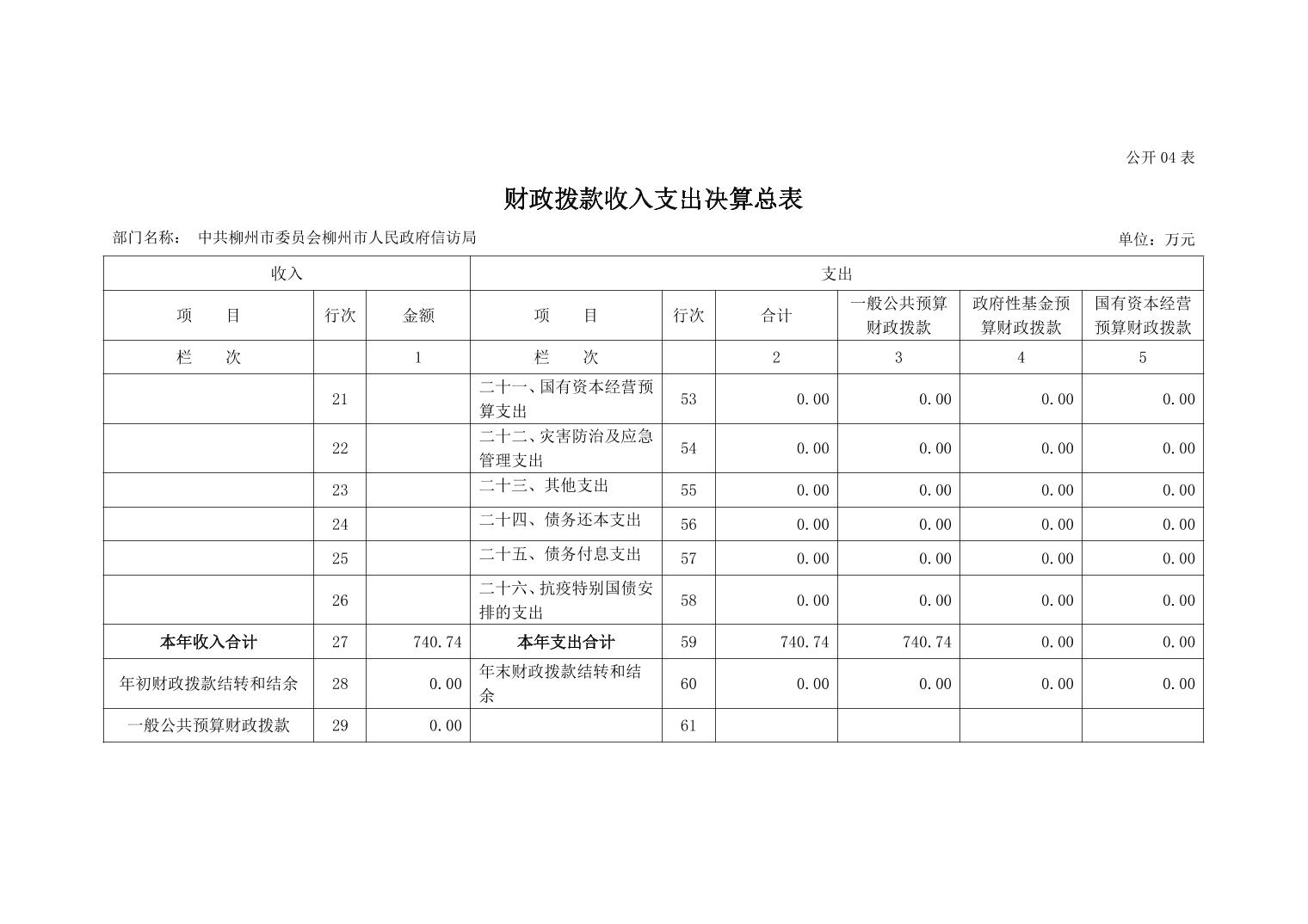 公开 04 表

财政拨款收入支出决算总表

部门名称： 中共柳州市委员会柳州市人民政府信访局

单位：万元

| 收入 | | | 支出 | | | | | |
|---|---|---|---|---|---|---|---|---|
| 项　目 | 行次 | 金额 | 项　目 | 行次 | 合计 | 一般公共预算财政拨款 | 政府性基金预算财政拨款 | 国有资本经营预算财政拨款 |
| 栏　次 | | 1 | 栏　次 | | 2 | 3 | 4 | 5 |
| | 21 | | 二十一、国有资本经营预算支出 | 53 | 0.00 | 0.00 | 0.00 | 0.00 |
| | 22 | | 二十二、灾害防治及应急管理支出 | 54 | 0.00 | 0.00 | 0.00 | 0.00 |
| | 23 | | 二十三、其他支出 | 55 | 0.00 | 0.00 | 0.00 | 0.00 |
| | 24 | | 二十四、债务还本支出 | 56 | 0.00 | 0.00 | 0.00 | 0.00 |
| | 25 | | 二十五、债务付息支出 | 57 | 0.00 | 0.00 | 0.00 | 0.00 |
| | 26 | | 二十六、抗疫特别国债安排的支出 | 58 | 0.00 | 0.00 | 0.00 | 0.00 |
| 本年收入合计 | 27 | 740.74 | 本年支出合计 | 59 | 740.74 | 740.74 | 0.00 | 0.00 |
| 年初财政拨款结转和结余 | 28 | 0.00 | 年末财政拨款结转和结余 | 60 | 0.00 | 0.00 | 0.00 | 0.00 |
| 一般公共预算财政拨款 | 29 | 0.00 | | 61 | | | | |